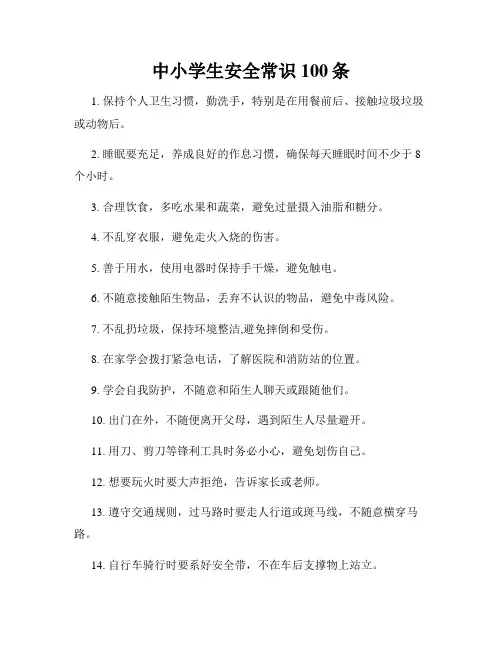 中小学生安全常识 100 条

1. 保持个人卫生习惯，勤洗手，特别是在用餐前后、接触垃圾垃圾或动物后。

2. 睡眠要充足，养成良好的作息习惯，确保每天睡眠时间不少于 8 个小时。

3. 合理饮食，多吃水果和蔬菜，避免过量摄入油脂和糖分。

4. 不乱穿衣服，避免走火入烧的伤害。

5. 善于用水，使用电器时保持手干燥，避免触电。

6. 不随意接触陌生物品，丢弃不认识的物品，避免中毒风险。

7. 不乱扔垃圾，保持环境整洁,避免摔倒和受伤。

8. 在家学会拨打紧急电话，了解医院和消防站的位置。

9. 学会自我防护，不随意和陌生人聊天或跟随他们。

10. 出门在外，不随便离开父母，遇到陌生人尽量避开。

11. 用刀、剪刀等锋利工具时务必小心，避免划伤自己。

12. 想要玩火时要大声拒绝，告诉家长或老师。

13. 遵守交通规则，过马路时要走人行道或斑马线，不随意横穿马路。

14. 自行车骑行时要系好安全带，不在车后支撑物上站立。